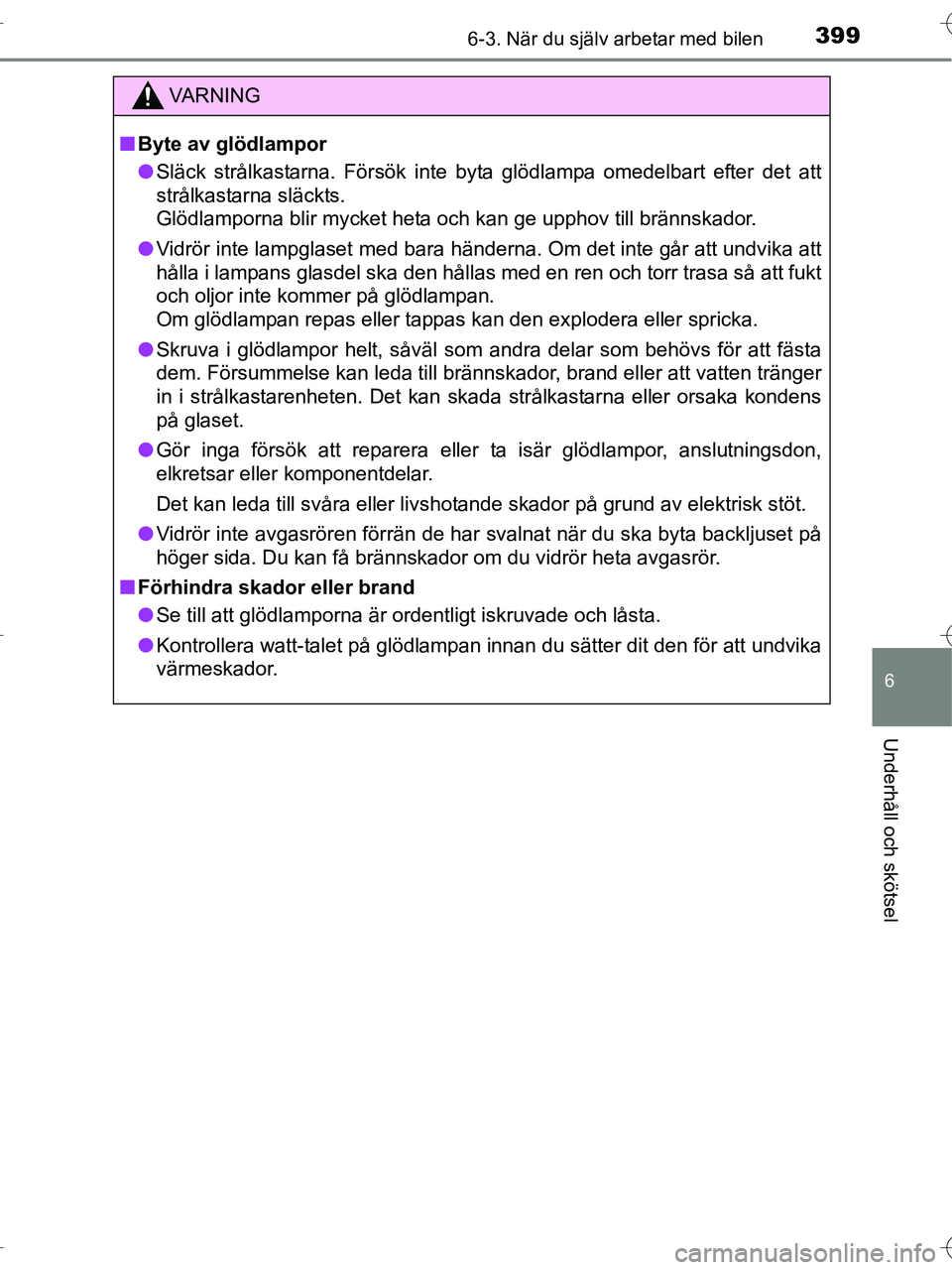 6-3. När du själv arbetar med bilen 399

VARNING

■ Byte av glödlampor

● Släck strålkastarna. Försök inte byta glödlampa omedelbart efter det att strålkastarna släckts.
Glödlamporna blir mycket heta och kan ge upphov till brännskador.

● Vidrör inte lampglaset med bara händerna. Om det inte går att undvika att hålla i lampans glasdel ska den hållas med en ren och torr trasa så att fukt och oljor inte kommer på glödlampan.
Om glödlampan repas eller tappas kan den explodera eller spricka.

● Skruva i glödlampor helt, såväl som andra delar som behövs för att fästa dem. Försummelse kan leda till brännskador, brand eller att vatten tränger in i strålkastarenheten. Det kan skada strålkastarna eller orsaka kondens på glaset.

● Gör inga försök att reparera eller ta isär glödlampor, anslutningsdon, elkretsar eller komponentdelar.

Det kan leda till svåra eller livshotande skador på grund av elektrisk stöt.

● Vidrör inte avgasrören förrän de har svalnat när du ska byta backljuset på höger sida. Du kan få brännskador om du vidrör heta avgasrör.

■ Förhindra skador eller brand

● Se till att glödlamporna är ordentligt iskruvade och låsta.

● Kontrollera watt-talet på glödlampan innan du sätter dit den för att undvika värmeskador.

6

Underhåll och skötsel

carmanualsonline.info